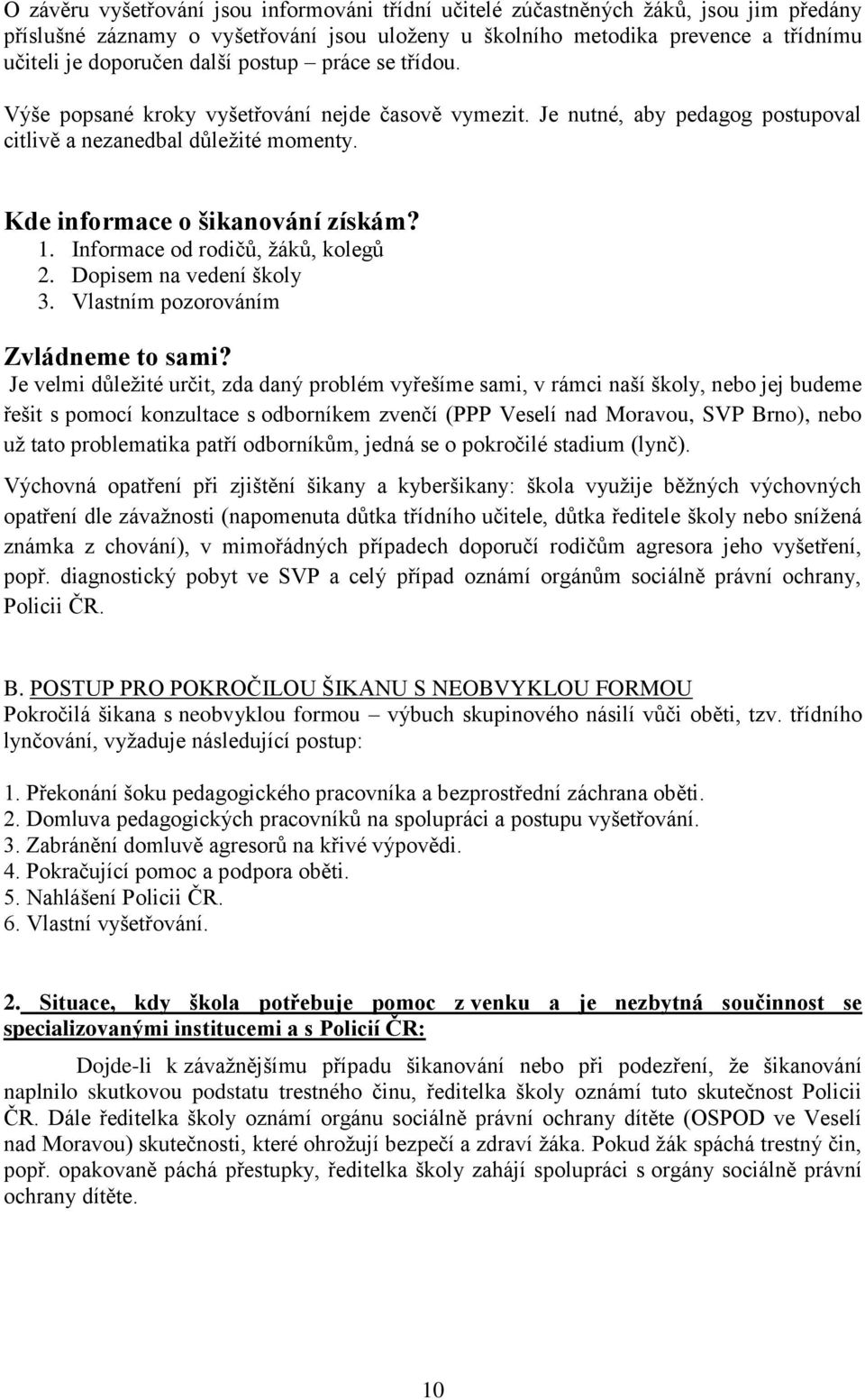 O závěru vyšetřování jsou informováni třídní učitelé zúčastněných žáků, jsou jim předány příslušné záznamy o vyšetřování jsou uloženy u školního metodika prevence a třídnímu učiteli je doporučen další postup – práce se třídou.

Výše popsané kroky vyšetřování nejde časově vymezit. Je nutné, aby pedagog postupoval citlivě a nezanedbal důležité momenty.

Kde informace o šikanování získám?
1. Informace od rodičů, žáků, kolegů
2. Dopisem na vedení školy
3. Vlastním pozorováním

Zvládneme to sami?
Je velmi důležité určit, zda daný problém vyřešíme sami, v rámci naší školy, nebo jej budeme řešit s pomocí konzultace s odborníkem zvenčí (PPP Veselí nad Moravou, SVP Brno), nebo už tato problematika patří odborníkům, jedná se o pokročilé stadium (lynč).

Výchovná opatření při zjištění šikany a kyberšikany: škola využije běžných výchovných opatření dle závažnosti (napomenuta důtka třídního učitele, důtka ředitele školy nebo snížená známka z chování), v mimořádných případech doporučí rodičům agresora jeho vyšetření, popř. diagnostický pobyt ve SVP a celý případ oznámí orgánům sociálně právní ochrany, Policii ČR.

B. POSTUP PRO POKROČILOU ŠIKANU S NEOBVYKLOU FORMOU
Pokročilá šikana s neobvyklou formou – výbuch skupinového násilí vůči oběti, tzv. třídního lynčování, vyžaduje následující postup:

1. Překonání šoku pedagogického pracovníka a bezprostřední záchrana oběti.
2. Domluva pedagogických pracovníků na spolupráci a postupu vyšetřování.
3. Zabránění domluvě agresorů na křivé výpovědi.
4. Pokračující pomoc a podpora oběti.
5. Nahlášení Policii ČR.
6. Vlastní vyšetřování.

2. Situace, kdy škola potřebuje pomoc z venku a je nezbytná součinnost se specializovanými institucemi a s Policií ČR:

Dojde-li k závažnějšímu případu šikanování nebo při podezření, že šikanování naplnilo skutkovou podstatu trestného činu, ředitelka školy oznámí tuto skutečnost Policii ČR. Dále ředitelka školy oznámí orgánu sociálně právní ochrany dítěte (OSPOD ve Veselí nad Moravou) skutečnosti, které ohrožují bezpečí a zdraví žáka. Pokud žák spáchá trestný čin, popř. opakovaně páchá přestupky, ředitelka školy zahájí spolupráci s orgány sociálně právní ochrany dítěte.

10